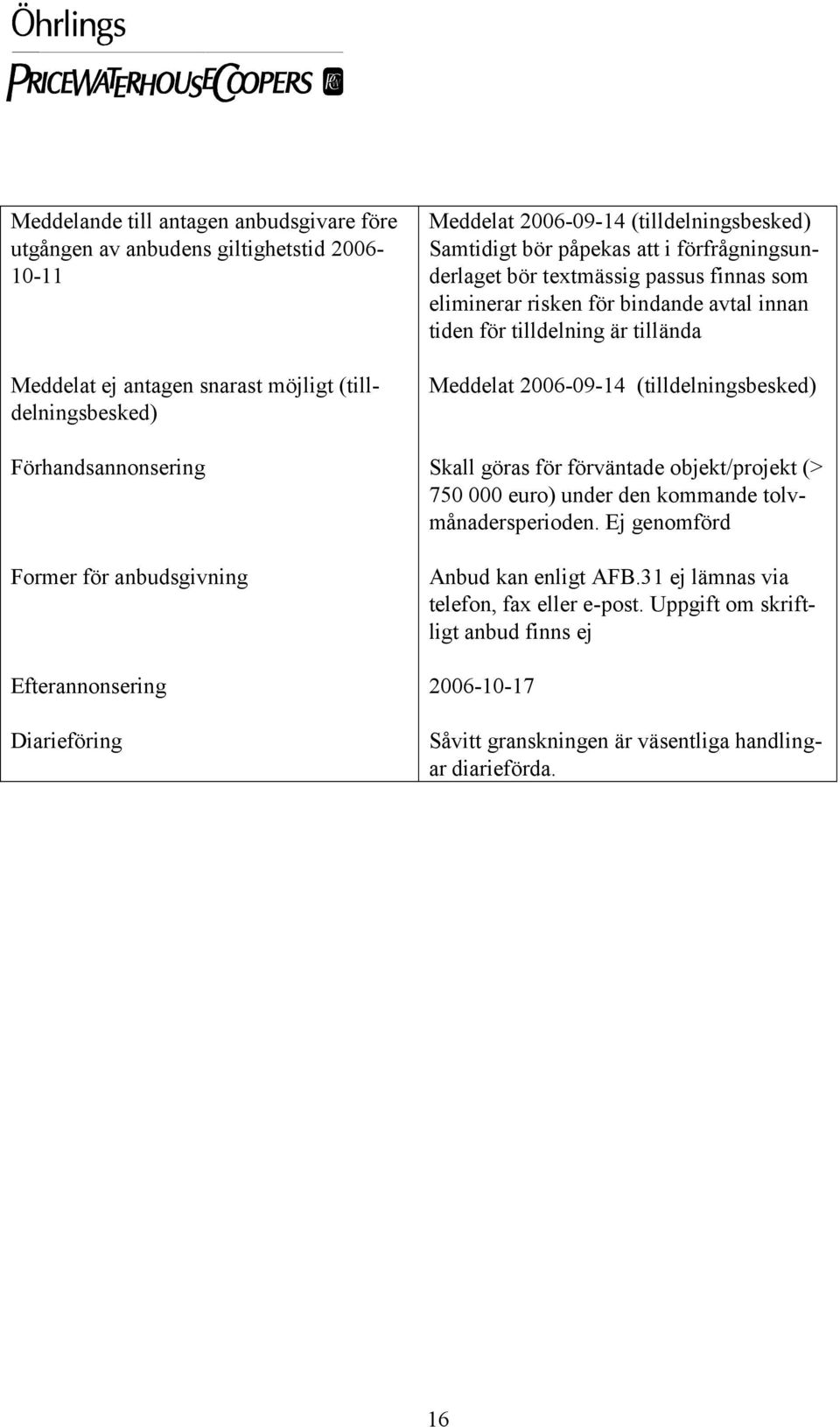 Öhrlings
PRICEWATERHOUSECOOPERS

| | |
|---|---|
| Meddelande till antagen anbudsgivare före utgången av anbudens giltighetstid 2006-10-11 | Meddelat 2006-09-14 (tilldelningsbesked) Samtidigt bör påpekas att i förfrågningsunderlaget bör textmässig passus finnas som eliminerar risken för bindande avtal innan tiden för tilldelning är tillända |
| Meddelat ej antagen snarast möjligt (tilldelningsbesked) | Meddelat 2006-09-14 (tilldelningsbesked) |
| Förhandsannonsering | Skall göras för förväntade objekt/projekt (> 750 000 euro) under den kommande tolvmånadersperioden. Ej genomförd |
| Former för anbudsgivning | Anbud kan enligt AFB.31 ej lämnas via telefon, fax eller e-post. Uppgift om skriftligt anbud finns ej |
| Efterannonsering | 2006-10-17 |
| Diarieföring | Såvitt granskningen är väsentliga handlingar diarieförda. |

16